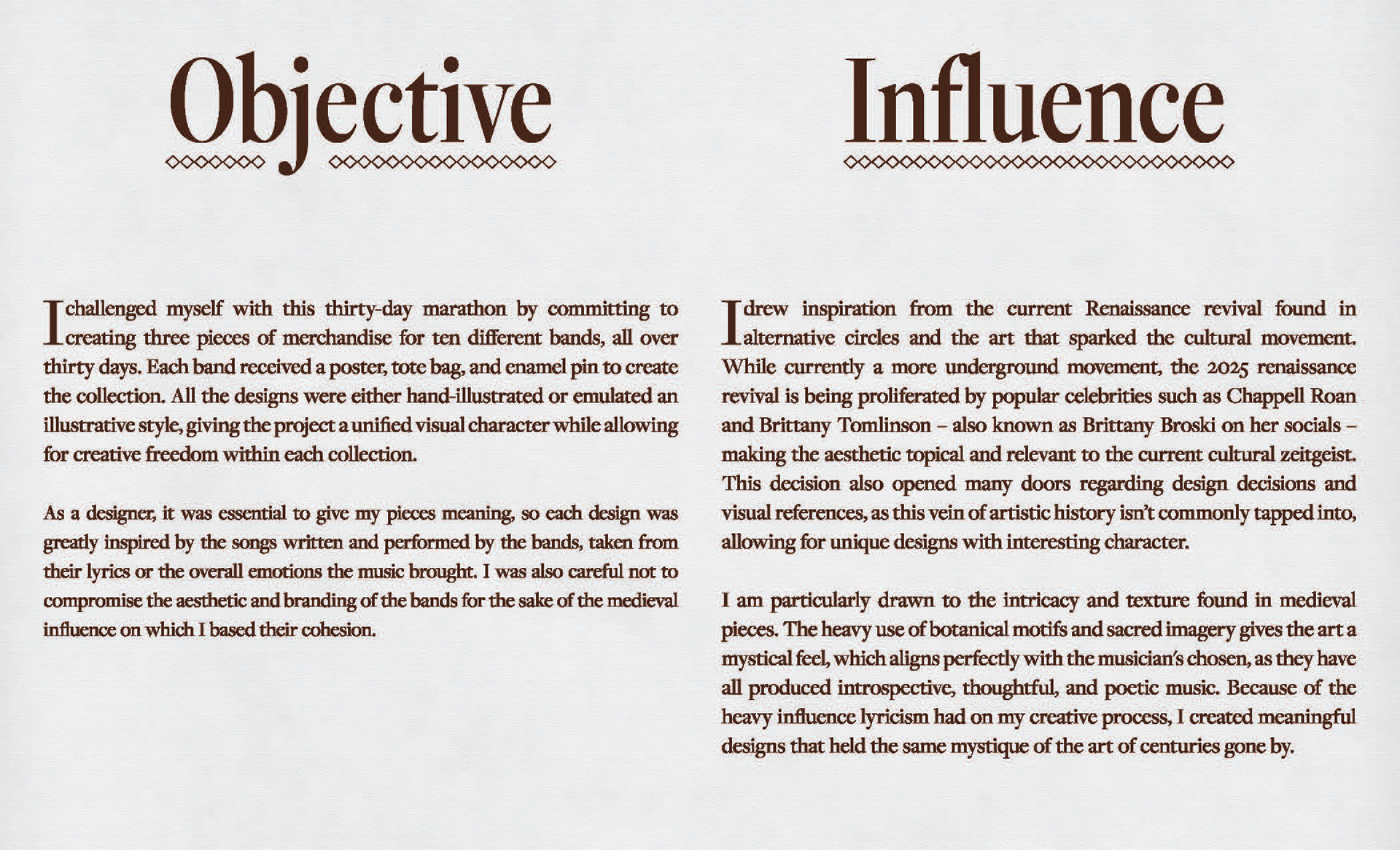 Objective

I challenged myself with this thirty-day marathon by committing to creating three pieces of merchandise for ten different bands, all over thirty days. Each band received a poster, tote bag, and enamel pin to create the collection. All the designs were either hand-illustrated or emulated an illustrative style, giving the project a unified visual character while allowing for creative freedom within each collection.

As a designer, it was essential to give my pieces meaning, so each design was greatly inspired by the songs written and performed by the bands, taken from their lyrics or the overall emotions the music brought. I was also careful not to compromise the aesthetic and branding of the bands for the sake of the medieval influence on which I based their cohesion.

Influence

I drew inspiration from the current Renaissance revival found in alternative circles and the art that sparked the cultural movement. While currently a more underground movement, the 2025 renaissance revival is being proliferated by popular celebrities such as Chappell Roan and Brittany Tomlinson – also known as Brittany Broski on her socials – making the aesthetic topical and relevant to the current cultural zeitgeist. This decision also opened many doors regarding design decisions and visual references, as this vein of artistic history isn't commonly tapped into, allowing for unique designs with interesting character.

I am particularly drawn to the intricacy and texture found in medieval pieces. The heavy use of botanical motifs and sacred imagery gives the art a mystical feel, which aligns perfectly with the musician's chosen, as they have all produced introspective, thoughtful, and poetic music. Because of the heavy influence lyricism had on my creative process, I created meaningful designs that held the same mystique of the art of centuries gone by.